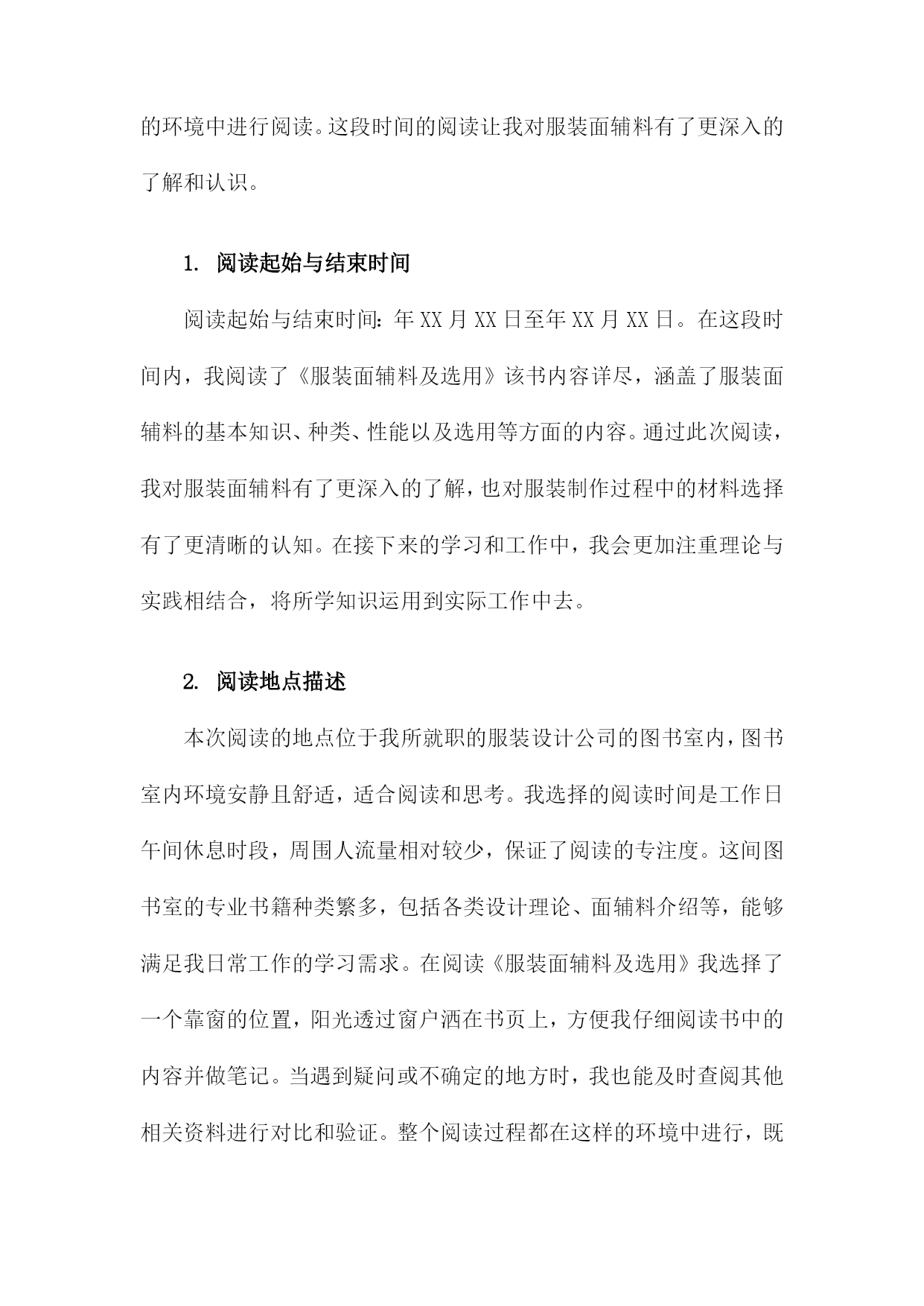 的环境中进行阅读。这段时间的阅读让我对服装面辅料有了更深入的了解和认识。

1. 阅读起始与结束时间

阅读起始与结束时间：年XX月XX日至年XX月XX日。在这段时间内，我阅读了《服装面辅料及选用》该书内容详尽，涵盖了服装面辅料的基本知识、种类、性能以及选用等方面的内容。通过此次阅读，我对服装面辅料有了更深入的了解，也对服装制作过程中的材料选择有了更清晰的认知。在接下来的学习和工作中，我会更加注重理论与实践相结合，将所学知识运用到实际工作中去。

2. 阅读地点描述

本次阅读的地点位于我所就职的服装设计公司的图书室内，图书室内环境安静且舒适，适合阅读和思考。我选择的阅读时间是工作日午间休息时段，周围人流量相对较少，保证了阅读的专注度。这间图书室的专业书籍种类繁多，包括各类设计理论、面辅料介绍等，能够满足我日常工作的学习需求。在阅读《服装面辅料及选用》我选择了一个靠窗的位置，阳光透过窗户洒在书页上，方便我仔细阅读书中的内容并做笔记。当遇到疑问或不确定的地方时，我也能及时查阅其他相关资料进行对比和验证。整个阅读过程都在这样的环境中进行，既